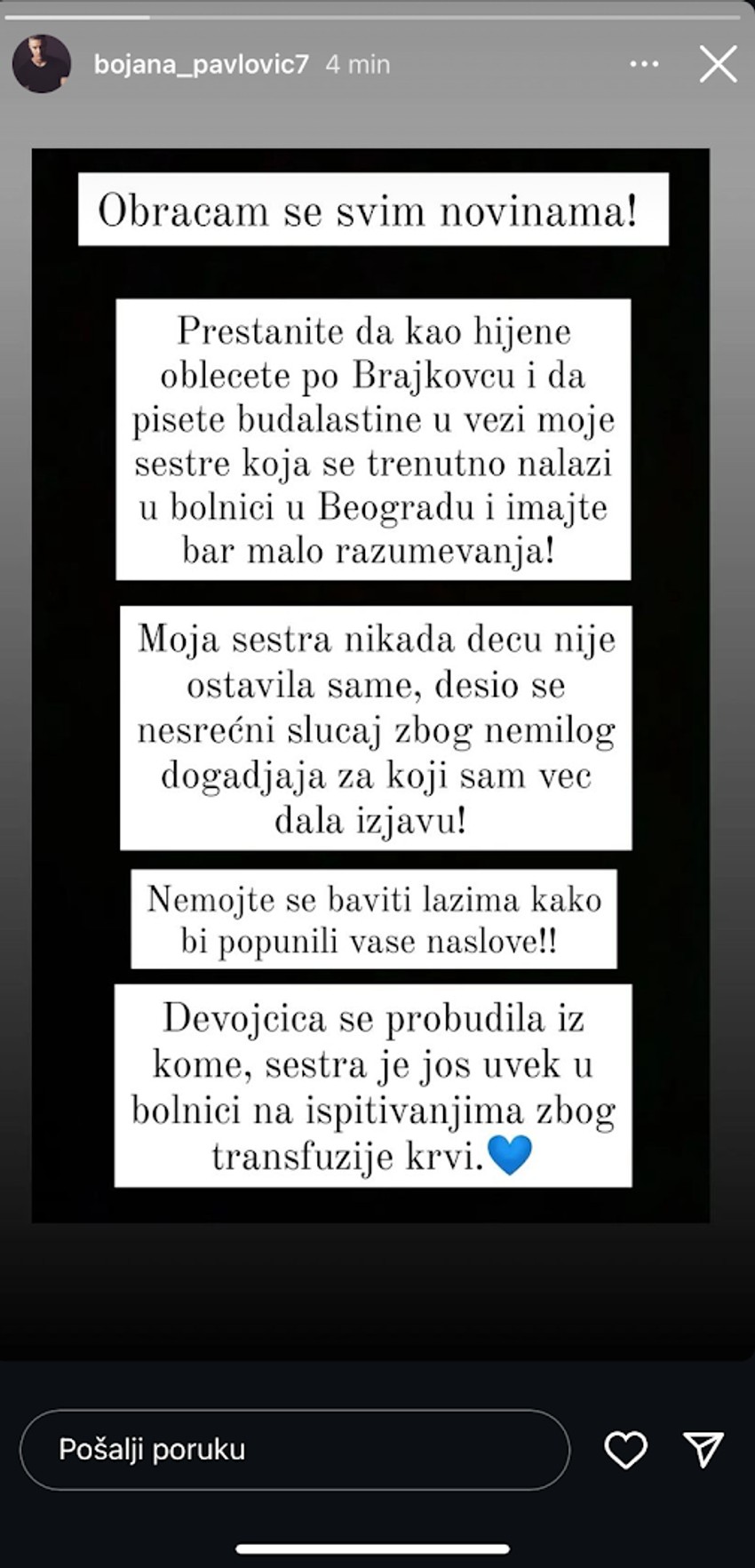 bojana_pavlovic7 4 min

Obracam se svim novinama!

Prestanite da kao hijene oblecete po Brajkovcu i da pisete budalastine u vezi moje sestre koja se trenutno nalazi u bolnici u Beogradu i imajte bar malo razumevanja!

Moja sestra nikada decu nije ostavila same, desio se nesrećni slucaj zbog nemilog dogadjaja za koji sam vec dala izjavu!

Nemojte se baviti lazima kako bi popunili vase naslove!!

Devojcica se probudila iz kome, sestra je jos uvek u bolnici na ispitivanjima zbog transfuzije krvi.💙

Pošalji poruku